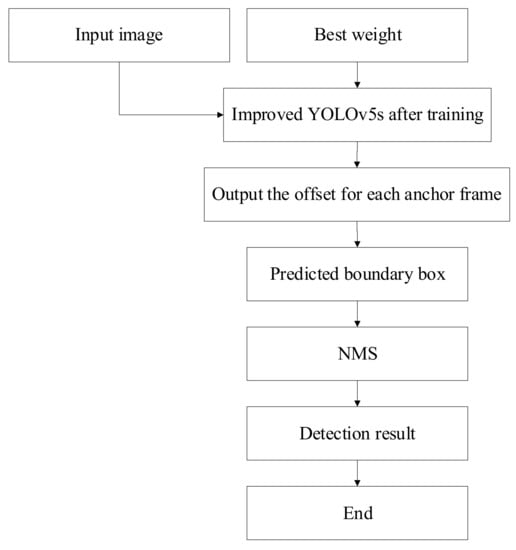 Input image

Best weight

Improved YOLOv5s after training

Output the offset for each anchor frame

Predicted boundary box

NMS

Detection result

End